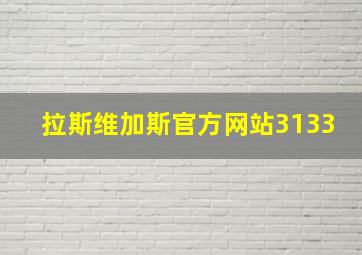 拉斯维加斯官方网站3133